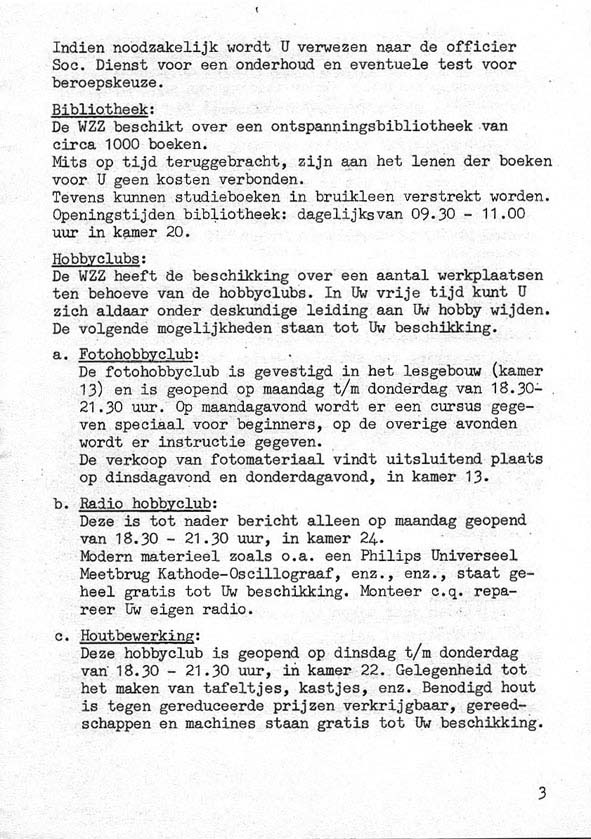 Indien noodzakelijk wordt U verwezen naar de officier Soc. Dienst voor een onderhoud en eventuele test voor beroepskeuze.

Bibliotheek:
De WZZ beschikt over een ontspanningsbibliotheek van circa 1000 boeken.
Mits op tijd teruggebracht, zijn aan het lenen der boeken voor U geen kosten verbonden.
Tevens kunnen studieboeken in bruikleen verstrekt worden.
Openingstijden bibliotheek: dagelijks van 09.30 - 11.00 uur in kamer 20.

Hobbyclubs:
De WZZ heeft de beschikking over een aantal werkplaatsen ten behoeve van de hobbyclubs. In Uw vrije tijd kunt U zich aldaar onder deskundige leiding aan Uw hobby wijden. De volgende mogelijkheden staan tot Uw beschikking.

a. Fotohobbyclub:
De fotohobbyclub is gevestigd in het lesgebouw (kamer 13) en is geopend op maandag t/m donderdag van 18.30-21.30 uur. Op maandagavond wordt er een cursus gegeven speciaal voor beginners, op de overige avonden wordt er instructie gegeven.
De verkoop van fotomateriaal vindt uitsluitend plaats op dinsdagavond en donderdagavond, in kamer 13.

b. Radio hobbyclub:
Deze is tot nader bericht alleen op maandag geopend van 18.30 - 21.30 uur, in kamer 24.
Modern materieel zoals o.a. een Philips Universeel Meetbrug Kathode-Oscillograaf, enz., enz., staat geheel gratis tot Uw beschikking. Monteer c.q. repareer Uw eigen radio.

c. Houtbewerking:
Deze hobbyclub is geopend op dinsdag t/m donderdag van 18.30 - 21.30 uur, in kamer 22. Gelegenheid tot het maken van tafeltjes, kastjes, enz. Benodigd hout is tegen gereduceerde prijzen verkrijgbaar, gereedschappen en machines staan gratis tot Uw beschikking.

3